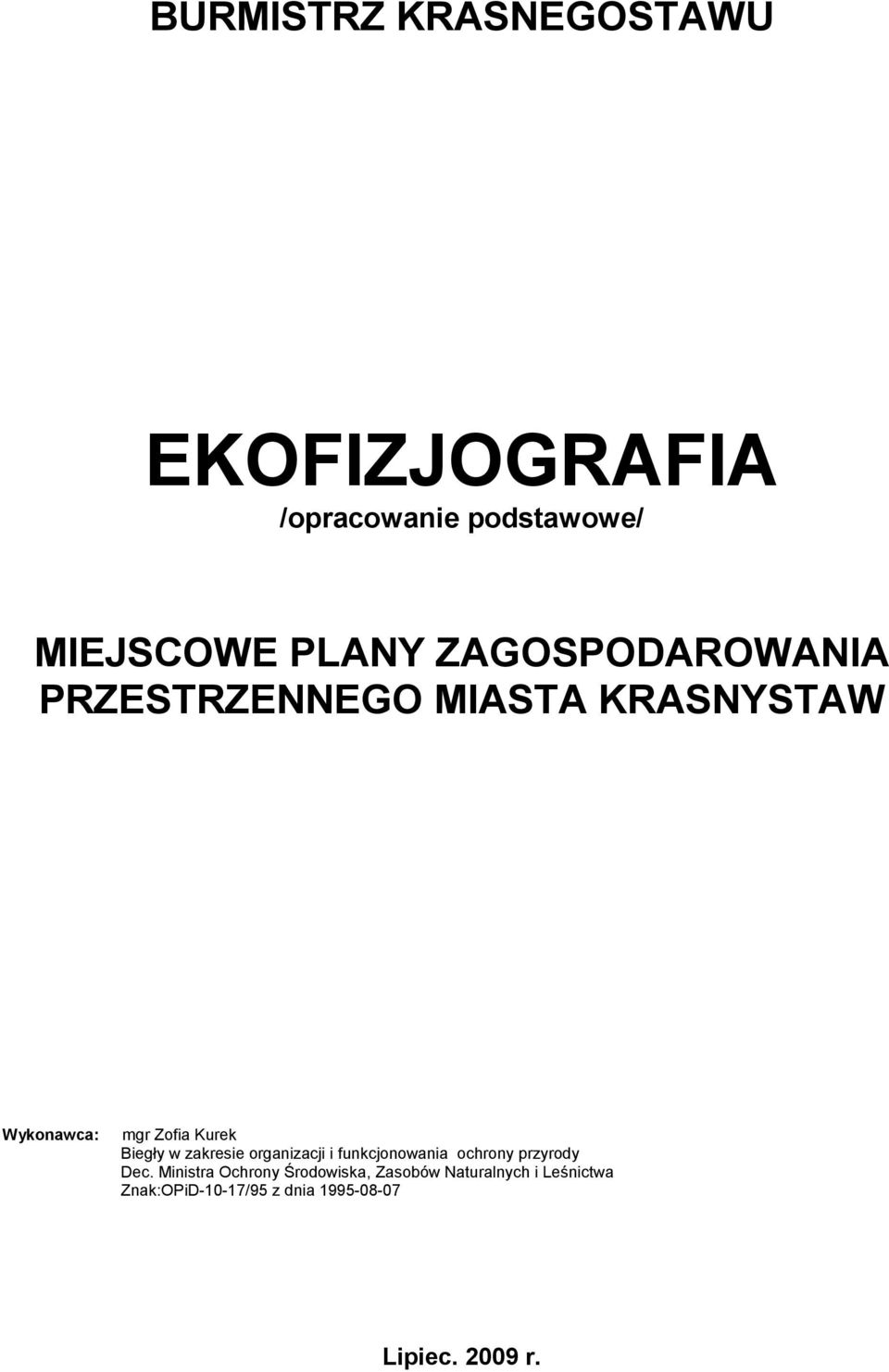 BURMISTRZ KRASNEGOSTAWU

EKOFIZJOGRAFIA
/opracowanie podstawowe/

MIEJSCOWE PLANY ZAGOSPODAROWANIA PRZESTRZENNEGO MIASTA KRASNYSTAW

Wykonawca: mgr Zofia Kurek
Biegły w zakresie organizacji i funkcjonowania ochrony przyrody
Dec. Ministra Ochrony Środowiska, Zasobów Naturalnych i Leśnictwa
Znak:OPiD-10-17/95 z dnia 1995-08-07

Lipiec. 2009 r.